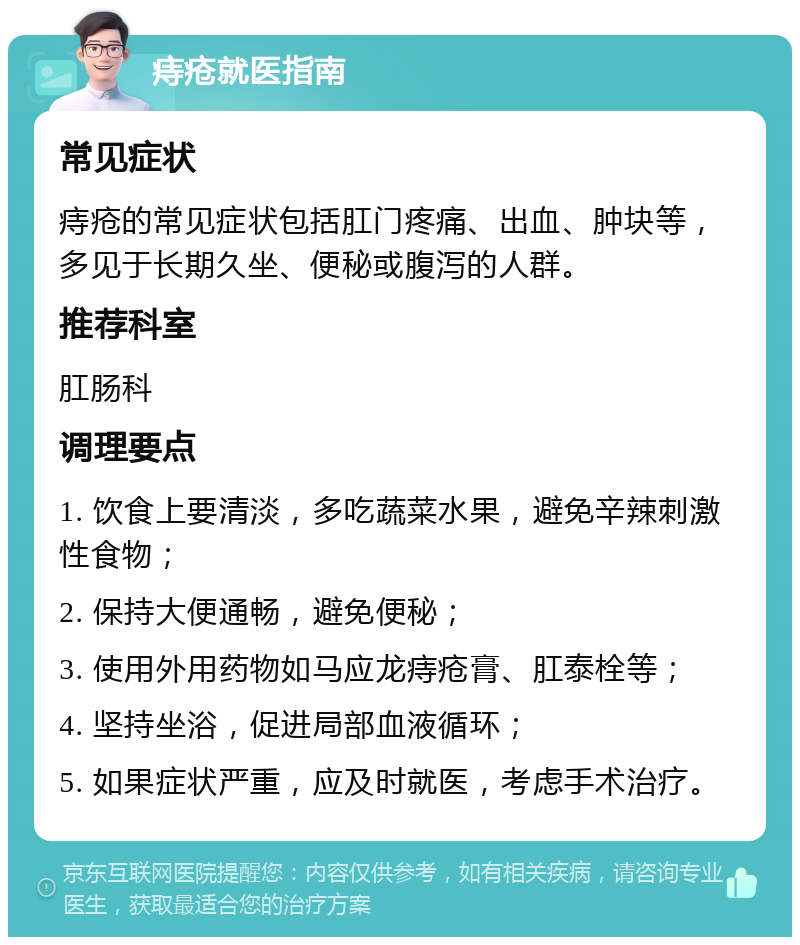 痔疮就医指南

常见症状

痔疮的常见症状包括肛门疼痛、出血、肿块等，多见于长期久坐、便秘或腹泻的人群。

推荐科室

肛肠科

调理要点

1. 饮食上要清淡，多吃蔬菜水果，避免辛辣刺激性食物；

2. 保持大便通畅，避免便秘；

3. 使用外用药物如马应龙痔疮膏、肛泰栓等；

4. 坚持坐浴，促进局部血液循环；

5. 如果症状严重，应及时就医，考虑手术治疗。

京东互联网医院提醒您：内容仅供参考，如有相关疾病，请咨询专业医生，获取最适合您的治疗方案